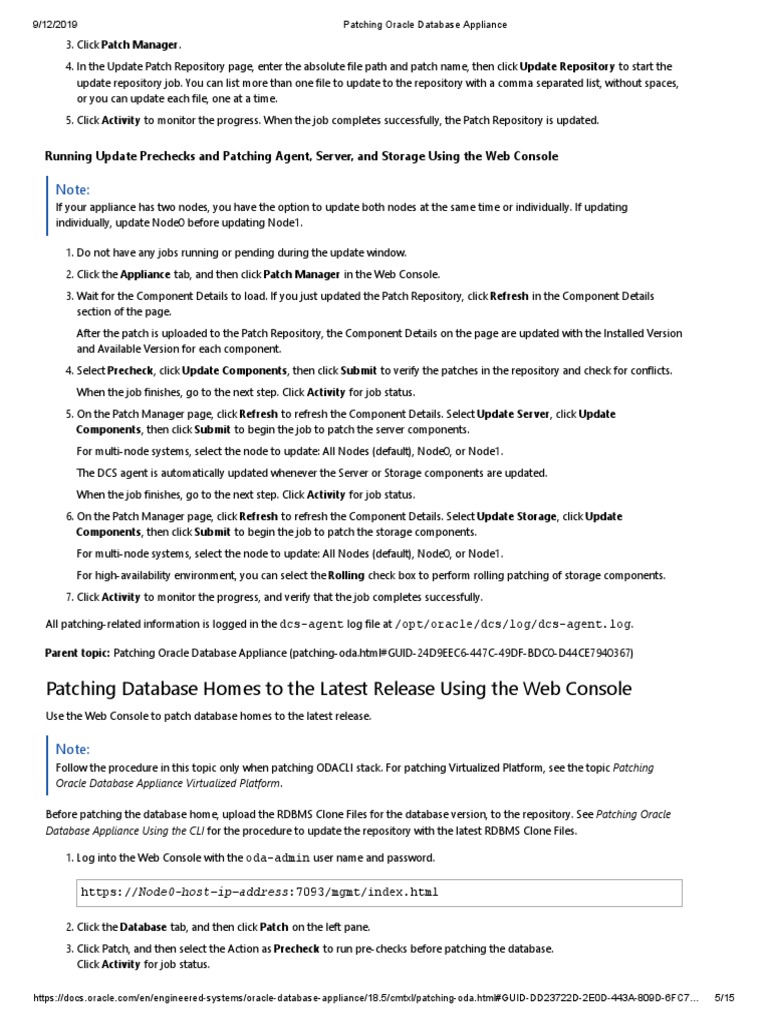 9/12/2019 Patching Oracle Database Appliance

3. Click Patch Manager.

4. In the Update Patch Repository page, enter the absolute file path and patch name, then click Update Repository to start the update repository job. You can list more than one file to update to the repository with a comma separated list, without spaces, or you can update each file, one at a time.

5. Click Activity to monitor the progress. When the job completes successfully, the Patch Repository is updated.

Running Update Prechecks and Patching Agent, Server, and Storage Using the Web Console

Note:
If your appliance has two nodes, you have the option to update both nodes at the same time or individually. If updating individually, update Node0 before updating Node1.

1. Do not have any jobs running or pending during the update window.

2. Click the Appliance tab, and then click Patch Manager in the Web Console.

3. Wait for the Component Details to load. If you just updated the Patch Repository, click Refresh in the Component Details section of the page.

After the patch is uploaded to the Patch Repository, the Component Details on the page are updated with the Installed Version and Available Version for each component.

4. Select Precheck, click Update Components, then click Submit to verify the patches in the repository and check for conflicts.

When the job finishes, go to the next step. Click Activity for job status.

5. On the Patch Manager page, click Refresh to refresh the Component Details. Select Update Server, click Update Components, then click Submit to begin the job to patch the server components.

For multi-node systems, select the node to update: All Nodes (default), Node0, or Node1.

The DCS agent is automatically updated whenever the Server or Storage components are updated.

When the job finishes, go to the next step. Click Activity for job status.

6. On the Patch Manager page, click Refresh to refresh the Component Details. Select Update Storage, click Update Components, then click Submit to begin the job to patch the storage components.

For multi-node systems, select the node to update: All Nodes (default), Node0, or Node1.

For high-availability environment, you can select the Rolling check box to perform rolling patching of storage components.

7. Click Activity to monitor the progress, and verify that the job completes successfully.

All patching-related information is logged in the dcs-agent log file at /opt/oracle/dcs/log/dcs-agent.log.

Parent topic: Patching Oracle Database Appliance (patching-oda.html#GUID-24D9EEC6-447C-49DF-BDC0-D44CE7940367)

Patching Database Homes to the Latest Release Using the Web Console

Use the Web Console to patch database homes to the latest release.

Note:
Follow the procedure in this topic only when patching ODACLI stack. For patching Virtualized Platform, see the topic Patching Oracle Database Appliance Virtualized Platform.

Before patching the database home, upload the RDBMS Clone Files for the database version, to the repository. See Patching Oracle Database Appliance Using the CLI for the procedure to update the repository with the latest RDBMS Clone Files.

1. Log into the Web Console with the oda-admin user name and password.

https://Node0-host-ip-address:7093/mgmt/index.html

2. Click the Database tab, and then click Patch on the left pane.

3. Click Patch, and then select the Action as Precheck to run pre-checks before patching the database. Click Activity for job status.

https://docs.oracle.com/en/engineered-systems/oracle-database-appliance/18.5/cmtxl/patching-oda.html#GUID-DD23722D-2E0D-443A-809D-6FC7... 5/15